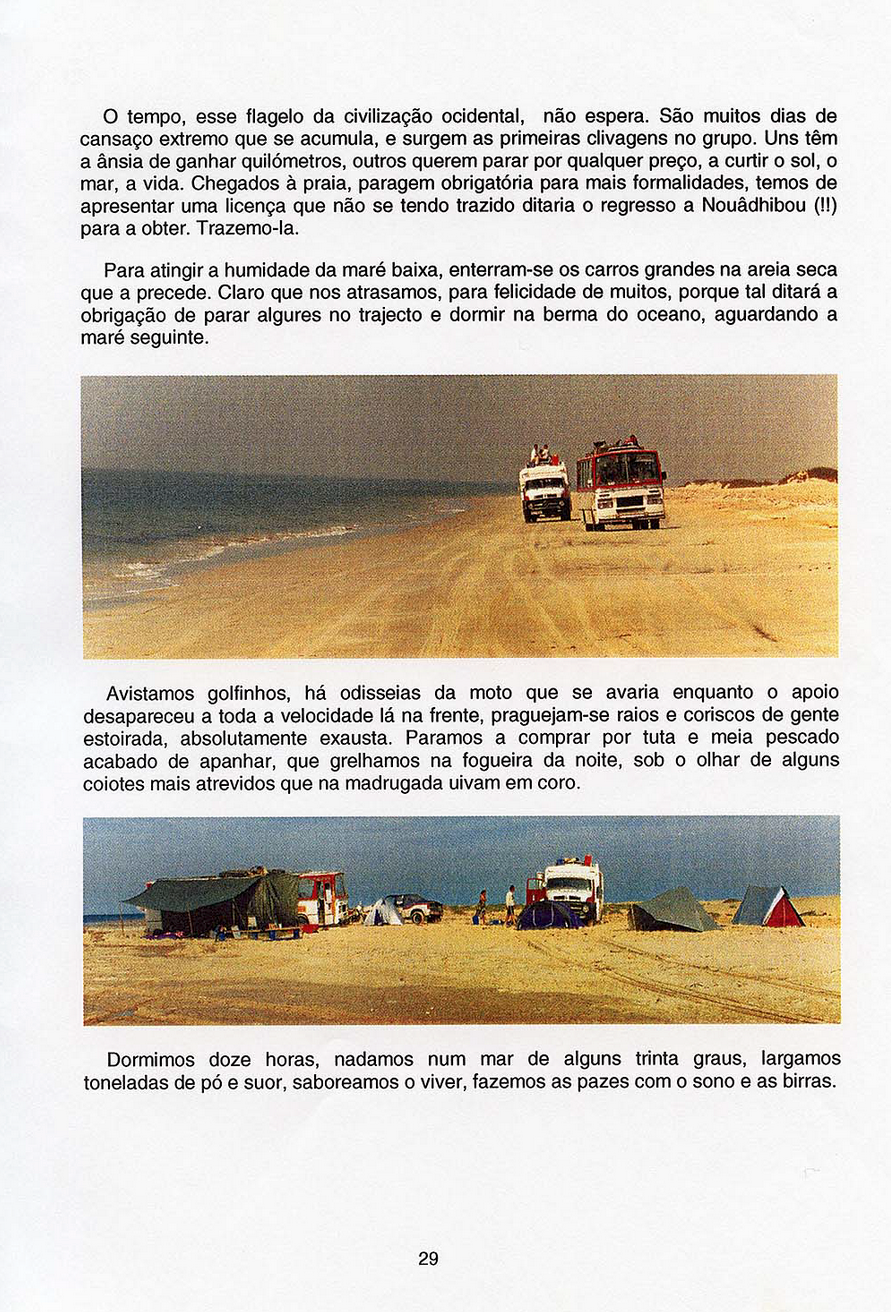 O tempo, esse flagelo da civilização ocidental, não espera. São muitos dias de cansaço extremo que se acumula, e surgem as primeiras clivagens no grupo. Uns têm a ânsia de ganhar quilómetros, outros querem parar por qualquer preço, a curtir o sol, o mar, a vida. Chegados à praia, paragem obrigatória para mais formalidades, temos de apresentar uma licença que não se tendo trazido ditaria o regresso a Nouâdhibou (!!) para a obter. Trazemo-la.

Para atingir a humidade da maré baixa, enterram-se os carros grandes na areia seca que a precede. Claro que nos atrasamos, para felicidade de muitos, porque tal ditará a obrigação de parar algures no trajecto e dormir na berma do oceano, aguardando a maré seguinte.

Avistamos golfinhos, há odisseias da moto que se avaria enquanto o apoio desapareceu a toda a velocidade lá na frente, praguejam-se raios e coriscos de gente estoirada, absolutamente exausta. Paramos a comprar por tuta e meia pescado acabado de apanhar, que grelhamos na fogueira da noite, sob o olhar de alguns coiotes mais atrevidos que na madrugada uivam em coro.

Dormimos doze horas, nadamos num mar de alguns trinta graus, largamos toneladas de pó e suor, saboreamos o viver, fazemos as pazes com o sono e as birras.

29